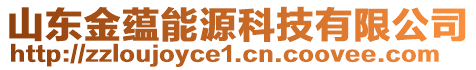 山东金蕴能源科技有限公司
http://zzloujoyce1.cn.coovee.com